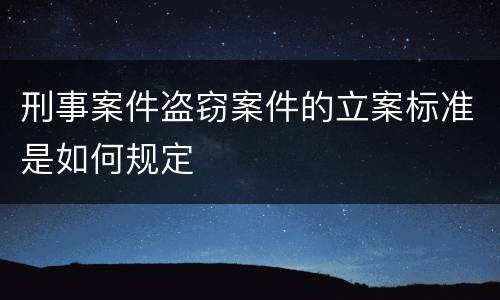 刑事案件盗窃案件的立案标准是如何规定